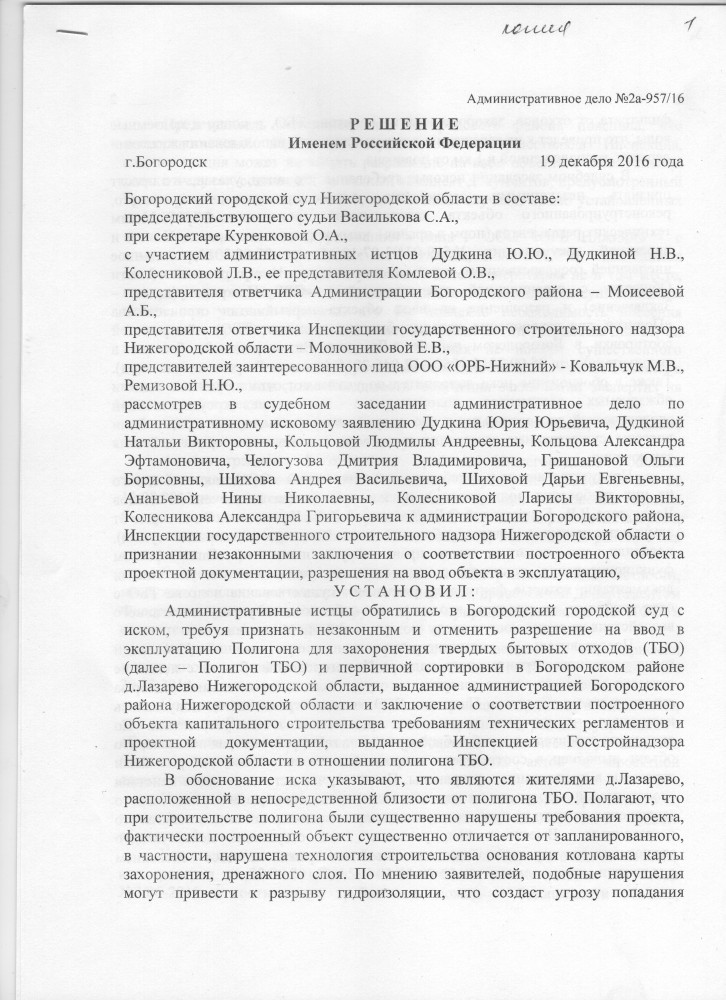 копия 1

Административное дело №2а-957/16

РЕШЕНИЕ
Именем Российской Федерации

г.Богородск 19 декабря 2016 года

Богородский городской суд Нижегородской области в составе:
председательствующего судьи Василькова С.А.,
при секретаре Куренковой О.А.,
с участием административных истцов Дудкина Ю.Ю., Дудкиной Н.В., Колесниковой Л.В., ее представителя Комлевой О.В.,
представителя ответчика Администрации Богородского района – Моисеевой А.Б.,
представителя ответчика Инспекции государственного строительного надзора Нижегородской области – Молочниковой Е.В.,
представителей заинтересованного лица ООО «ОРБ-Нижний» - Ковальчук М.В., Ремизовой Н.Ю.,
рассмотрев в судебном заседании административное дело по административному исковому заявлению Дудкина Юрия Юрьевича, Дудкиной Натальи Викторовны, Кольцовой Людмилы Андреевны, Кольцова Александра Эфтамоновича, Челогузова Дмитрия Владимировича, Гришановой Ольги Борисовны, Шихова Андрея Васильевича, Шиховой Дарьи Евгеньевны, Ананьевой Нины Николаевны, Колесниковой Ларисы Викторовны, Колесникова Александра Григорьевича к администрации Богородского района, Инспекции государственного строительного надзора Нижегородской области о признании незаконными заключения о соответствии построенного объекта проектной документации, разрешения на ввод объекта в эксплуатацию,

УСТАНОВИЛ:

Административные истцы обратились в Богородский городской суд с иском, требуя признать незаконным и отменить разрешение на ввод в эксплуатацию Полигона для захоронения твердых бытовых отходов (ТБО) (далее – Полигон ТБО) и первичной сортировки в Богородском районе д.Лазарево Нижегородской области, выданное администрацией Богородского района Нижегородской области и заключение о соответствии построенного объекта капитального строительства требованиям технических регламентов и проектной документации, выданное Инспекцией Госстройнадзора Нижегородской области в отношении полигона ТБО.

В обоснование иска указывают, что являются жителями д.Лазарево, расположенной в непосредственной близости от полигона ТБО. Полагают, что при строительстве полигона были существенно нарушены требования проекта, фактически построенный объект существенно отличается от запланированного, в частности, нарушена технология строительства основания котлована карты захоронения, дренажного слоя. По мнению заявителей, подобные нарушения могут привести к разрыву гидроизоляции, что создаст угрозу попадания